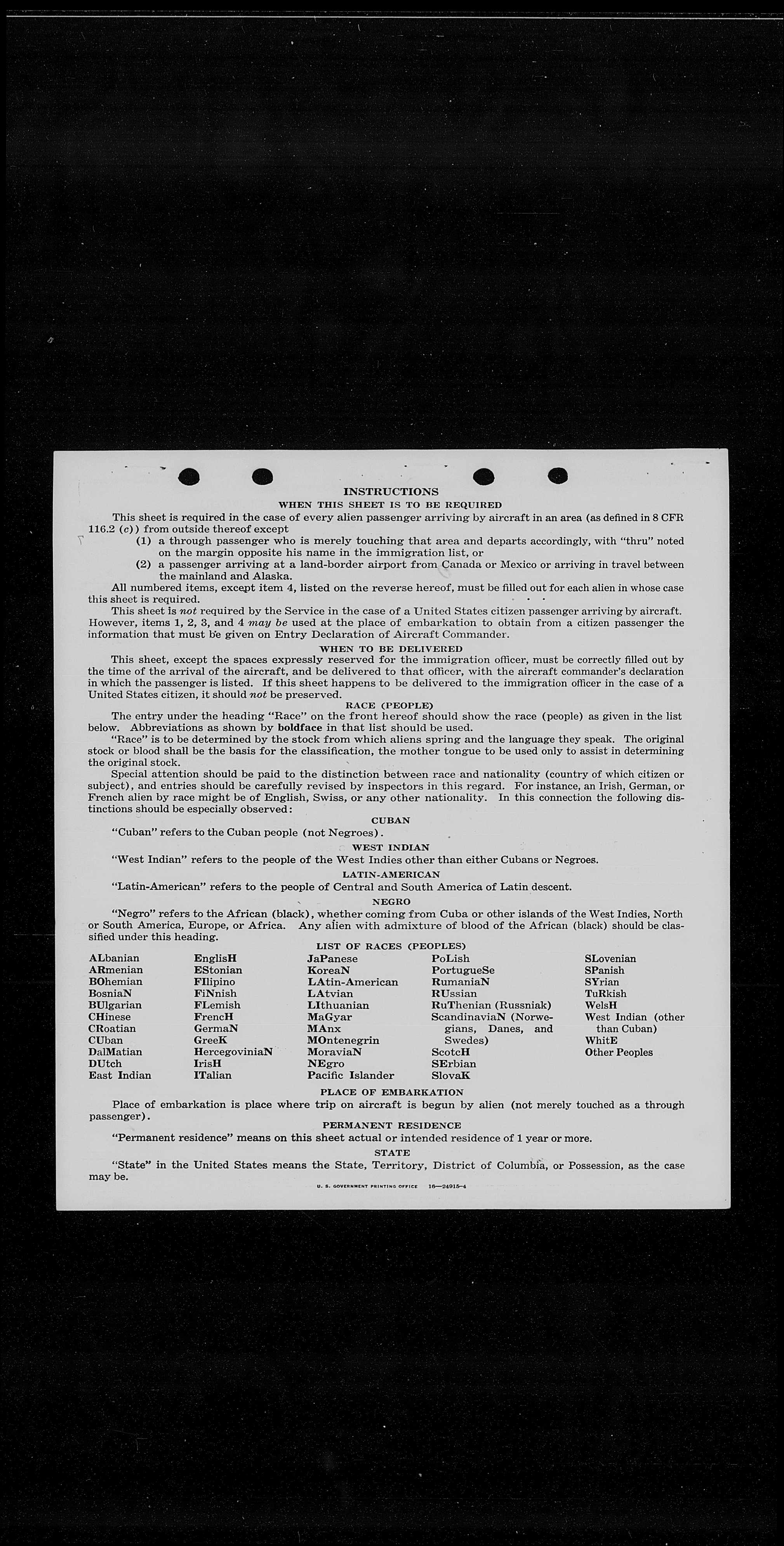 INSTRUCTIONS

WHEN THIS SHEET IS TO BE REQUIRED

This sheet is required in the case of every alien passenger arriving by aircraft in an area (as defined in 8 CFR 116.2 (c)) from outside thereof except

(1) a through passenger who is merely touching that area and departs accordingly, with "thru" noted on the margin opposite his name in the immigration list, or

(2) a passenger arriving at a land-border airport from Canada or Mexico or arriving in travel between the mainland and Alaska.

All numbered items, except item 4, listed on the reverse hereof, must be filled out for each alien in whose case this sheet is required.

This sheet is not required by the Service in the case of a United States citizen passenger arriving by aircraft. However, items 1, 2, 3, and 4 may be used at the place of embarkation to obtain from a citizen passenger the information that must be given on Entry Declaration of Aircraft Commander.

WHEN TO BE DELIVERED

This sheet, except the spaces expressly reserved for the immigration officer, must be correctly filled out by the time of the arrival of the aircraft, and be delivered to that officer, with the aircraft commander's declaration in which the passenger is listed. If this sheet happens to be delivered to the immigration officer in the case of a United States citizen, it should not be preserved.

RACE (PEOPLE)

The entry under the heading "Race" on the front hereof should show the race (people) as given in the list below. Abbreviations as shown by boldface in that list should be used.

"Race" is to be determined by the stock from which aliens spring and the language they speak. The original stock or blood shall be the basis for the classification, the mother tongue to be used only to assist in determining the original stock.

Special attention should be paid to the distinction between race and nationality (country of which citizen or subject), and entries should be carefully revised by inspectors in this regard. For instance, an Irish, German, or French alien by race might be of English, Swiss, or any other nationality. In this connection the following distinctions should be especially observed:

CUBAN

"Cuban" refers to the Cuban people (not Negroes).

WEST INDIAN

"West Indian" refers to the people of the West Indies other than either Cubans or Negroes.

LATIN-AMERICAN

"Latin-American" refers to the people of Central and South America of Latin descent.

NEGRO

"Negro" refers to the African (black), whether coming from Cuba or other islands of the West Indies, North or South America, Europe, or Africa. Any alien with admixture of blood of the African (black) should be classified under this heading.

LIST OF RACES (PEOPLES)

ALbanian
ARmenian
BOhemian
BosniaN
BUlgarian
CHinese
CRoatian
CUban
DalMatian
DUtch
East Indian

EnglisH
EStonian
FIlipino
FiNnish
FLemish
FrencH
GermaN
GreeK
HercegoviniaN
IrisH
ITalian

JaPanese
KoreaN
LAtin-American
LAtvian
LIthuanian
MaGyar
MAnx
MOntenegrin
MoraviaN
NEgro
Pacific Islander

PoLish
PortugueSe
RumaniaN
RUssian
RuThenian (Russniak)
ScandinaviaN (Norwegians, Danes, and Swedes)
ScotcH
SErbian
SlovaK

SLovenian
SPanish
SYrian
TuRkish
WelsH
West Indian (other than Cuban)
WhitE
Other Peoples

PLACE OF EMBARKATION

Place of embarkation is place where trip on aircraft is begun by alien (not merely touched as a through passenger).

PERMANENT RESIDENCE

"Permanent residence" means on this sheet actual or intended residence of 1 year or more.

STATE

"State" in the United States means the State, Territory, District of Columbia, or Possession, as the case may be.

U. S. GOVERNMENT PRINTING OFFICE 16—24915-4